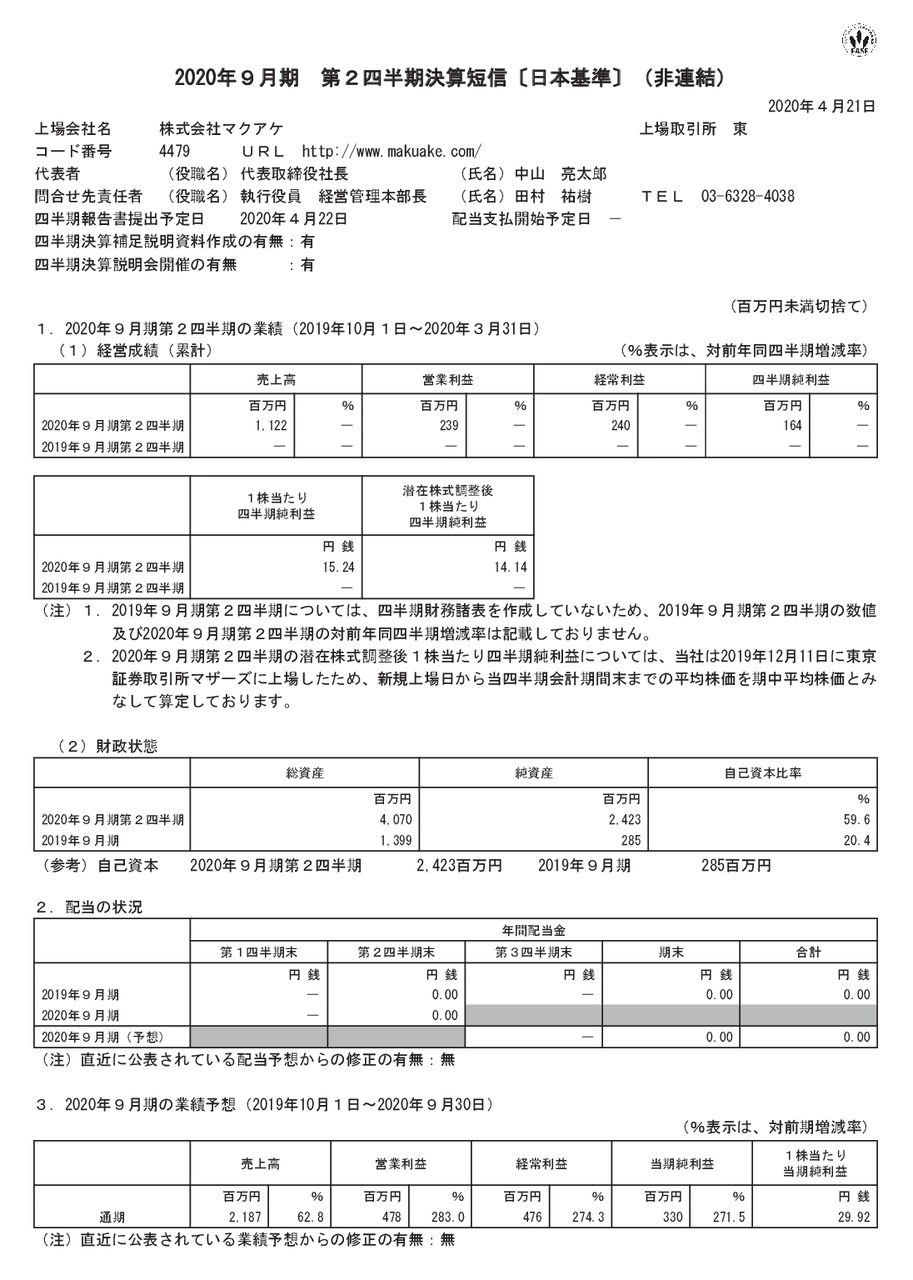 FASF

2020年９月期　第２四半期決算短信〔日本基準〕（非連結）

2020年４月21日

上場会社名　株式会社マクアケ　上場取引所　東
コード番号　4479　ＵＲＬ　http://www.makuake.com/
代表者　（役職名）代表取締役社長　（氏名）中山　亮太郎
問合せ先責任者　（役職名）執行役員　経営管理本部長　（氏名）田村　祐樹　ＴＥＬ　03-6328-4038
四半期報告書提出予定日　2020年４月22日　配当支払開始予定日　－
四半期決算補足説明資料作成の有無：有
四半期決算説明会開催の有無　：有

（百万円未満切捨て）

１．2020年９月期第２四半期の業績（2019年10月１日～2020年３月31日）
（１）経営成績（累計）　（%表示は、対前年同四半期増減率）

| | 売上高 | | 営業利益 | | 経常利益 | | 四半期純利益 | |
|---|---|---|---|---|---|---|---|---|
| | 百万円 | % | 百万円 | % | 百万円 | % | 百万円 | % |
| 2020年９月期第２四半期 | 1,122 | － | 239 | － | 240 | － | 164 | － |
| 2019年９月期第２四半期 | － | － | － | － | － | － | － | － |

| | 1株当たり四半期純利益 | 潜在株式調整後1株当たり四半期純利益 |
|---|---|---|
| | 円 銭 | 円 銭 |
| 2020年９月期第２四半期 | 15.24 | 14.14 |
| 2019年９月期第２四半期 | － | － |

（注）１．2019年９月期第２四半期については、四半期財務諸表を作成していないため、2019年９月期第２四半期の数値及び2020年９月期第２四半期の対前年同四半期増減率は記載しておりません。
２．2020年９月期第２四半期の潜在株式調整後１株当たり四半期純利益については、当社は2019年12月11日に東京証券取引所マザーズに上場したため、新規上場日から当四半期会計期間末までの平均株価を期中平均株価とみなして算定しております。

（２）財政状態

| | 総資産 | 純資産 | 自己資本比率 |
|---|---|---|---|
| | 百万円 | 百万円 | % |
| 2020年９月期第２四半期 | 4,070 | 2,423 | 59.6 |
| 2019年９月期 | 1,399 | 285 | 20.4 |

（参考）自己資本　2020年９月期第２四半期　2,423百万円　2019年９月期　285百万円

２．配当の状況

| | 年間配当金 | | | | |
|---|---|---|---|---|---|
| | 第１四半期末 | 第２四半期末 | 第３四半期末 | 期末 | 合計 |
| | 円 銭 | 円 銭 | 円 銭 | 円 銭 | 円 銭 |
| 2019年９月期 | － | 0.00 | － | 0.00 | 0.00 |
| 2020年９月期 | － | 0.00 | | | |
| 2020年９月期（予想） | | | － | 0.00 | 0.00 |

（注）直近に公表されている配当予想からの修正の有無：無

３．2020年９月期の業績予想（2019年10月１日～2020年９月30日）
（%表示は、対前期増減率）

| | 売上高 | | 営業利益 | | 経常利益 | | 当期純利益 | | 1株当たり当期純利益 |
|---|---|---|---|---|---|---|---|---|---|
| | 百万円 | % | 百万円 | % | 百万円 | % | 百万円 | % | 円 銭 |
| 通期 | 2,187 | 62.8 | 478 | 283.0 | 476 | 274.3 | 330 | 271.5 | 29.92 |

（注）直近に公表されている業績予想からの修正の有無：無